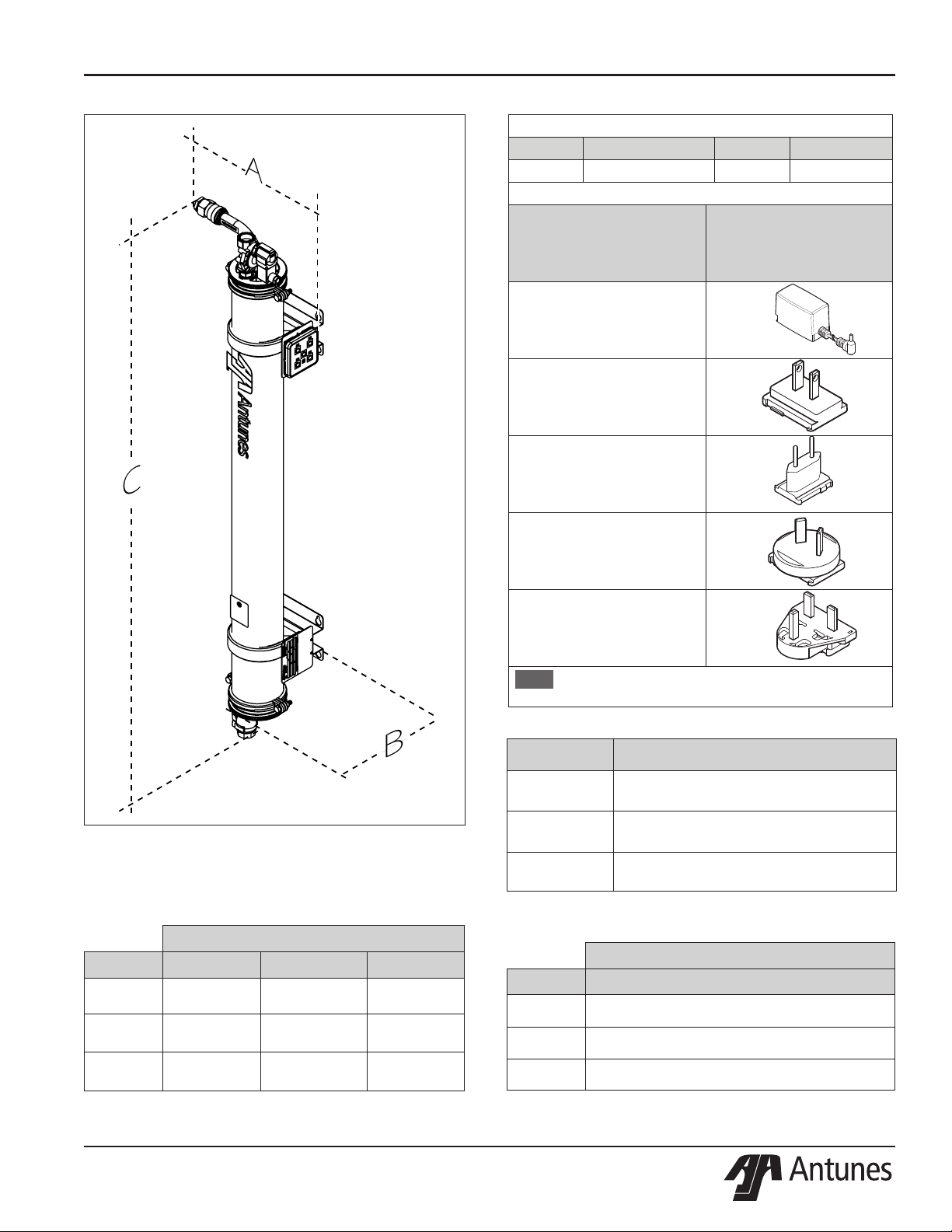 A

C

B

Antunes

Antunes